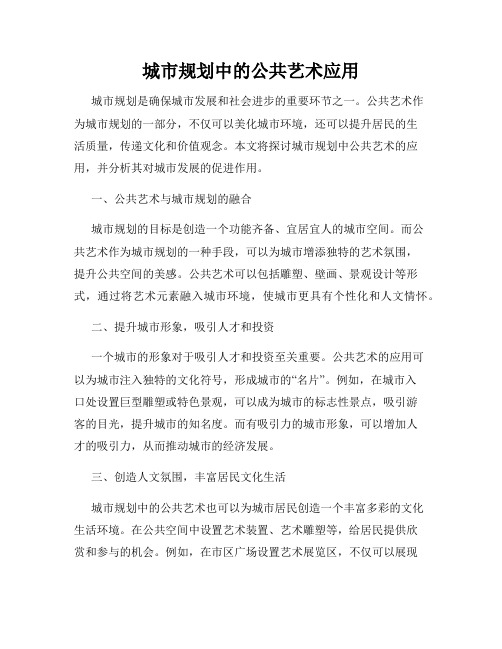 城市规划中的公共艺术应用

城市规划是确保城市发展和社会进步的重要环节之一。公共艺术作为城市规划的一部分，不仅可以美化城市环境，还可以提升居民的生活质量，传递文化和价值观念。本文将探讨城市规划中公共艺术的应用，并分析其对城市发展的促进作用。

一、公共艺术与城市规划的融合

城市规划的目标是创造一个功能齐备、宜居宜人的城市空间。而公共艺术作为城市规划的一种手段，可以为城市增添独特的艺术氛围，提升公共空间的美感。公共艺术可以包括雕塑、壁画、景观设计等形式，通过将艺术元素融入城市环境，使城市更具有个性化和人文情怀。

二、提升城市形象，吸引人才和投资

一个城市的形象对于吸引人才和投资至关重要。公共艺术的应用可以为城市注入独特的文化符号，形成城市的“名片”。例如，在城市入口处设置巨型雕塑或特色景观，可以成为城市的标志性景点，吸引游客的目光，提升城市的知名度。而有吸引力的城市形象，可以增加人才的吸引力，从而推动城市的经济发展。

三、创造人文氛围，丰富居民文化生活

城市规划中的公共艺术也可以为城市居民创造一个丰富多彩的文化生活环境。在公共空间中设置艺术装置、艺术雕塑等，给居民提供欣赏和参与的机会。例如，在市区广场设置艺术展览区，不仅可以展现